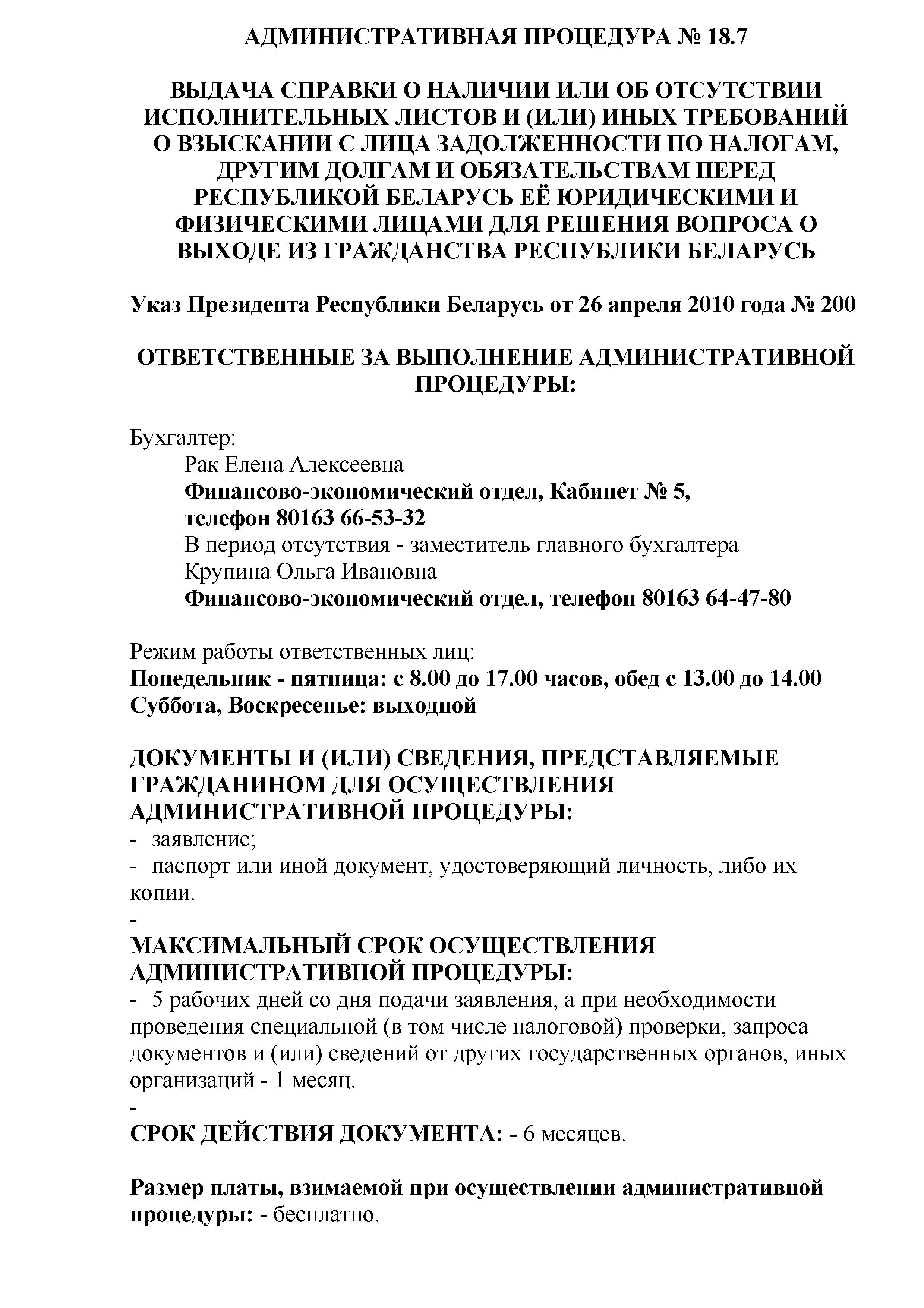 АДМИНИСТРАТИВНАЯ ПРОЦЕДУРА № 18.7

ВЫДАЧА СПРАВКИ О НАЛИЧИИ ИЛИ ОБ ОТСУТСТВИИ ИСПОЛНИТЕЛЬНЫХ ЛИСТОВ И (ИЛИ) ИНЫХ ТРЕБОВАНИЙ О ВЗЫСКАНИИ С ЛИЦА ЗАДОЛЖЕННОСТИ ПО НАЛОГАМ, ДРУГИМ ДОЛГАМ И ОБЯЗАТЕЛЬСТВАМ ПЕРЕД РЕСПУБЛИКОЙ БЕЛАРУСЬ ЕЁ ЮРИДИЧЕСКИМИ И ФИЗИЧЕСКИМИ ЛИЦАМИ ДЛЯ РЕШЕНИЯ ВОПРОСА О ВЫХОДЕ ИЗ ГРАЖДАНСТВА РЕСПУБЛИКИ БЕЛАРУСЬ

Указ Президента Республики Беларусь от 26 апреля 2010 года № 200

ОТВЕТСТВЕННЫЕ ЗА ВЫПОЛНЕНИЕ АДМИНИСТРАТИВНОЙ ПРОЦЕДУРЫ:

Бухгалтер:
Рак Елена Алексеевна
Финансово-экономический отдел, Кабинет № 5,
телефон 80163 66-53-32
В период отсутствия - заместитель главного бухгалтера
Крупина Ольга Ивановна
Финансово-экономический отдел, телефон 80163 64-47-80

Режим работы ответственных лиц:
Понедельник - пятница: с 8.00 до 17.00 часов, обед с 13.00 до 14.00
Суббота, Воскресенье: выходной

ДОКУМЕНТЫ И (ИЛИ) СВЕДЕНИЯ, ПРЕДСТАВЛЯЕМЫЕ ГРАЖДАНИНОМ ДЛЯ ОСУЩЕСТВЛЕНИЯ АДМИНИСТРАТИВНОЙ ПРОЦЕДУРЫ:
- заявление;
- паспорт или иной документ, удостоверяющий личность, либо их копии.
-
МАКСИМАЛЬНЫЙ СРОК ОСУЩЕСТВЛЕНИЯ АДМИНИСТРАТИВНОЙ ПРОЦЕДУРЫ:
- 5 рабочих дней со дня подачи заявления, а при необходимости проведения специальной (в том числе налоговой) проверки, запроса документов и (или) сведений от других государственных органов, иных организаций - 1 месяц.
-
СРОК ДЕЙСТВИЯ ДОКУМЕНТА: - 6 месяцев.

Размер платы, взимаемой при осуществлении административной процедуры: - бесплатно.